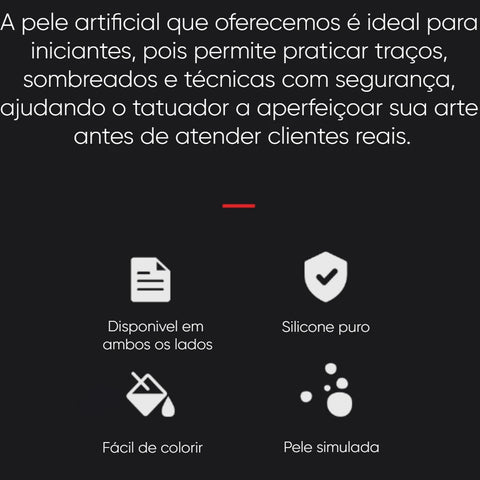 A pele artificial que oferecemos é ideal para iniciantes, pois permite praticar traços, sombreados e técnicas com segurança, ajudando o tatuador a aperfeiçoar sua arte antes de atender clientes reais.

Disponivel em ambos os lados

Silicone puro

Fácil de colorir

Pele simulada